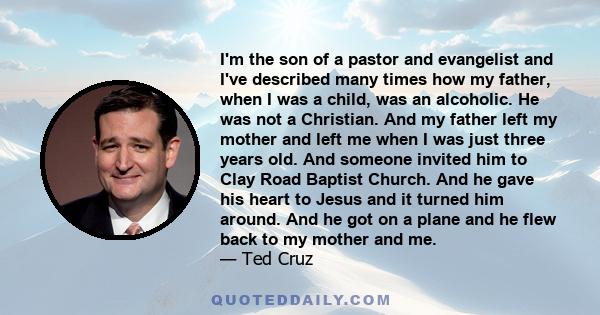 I'm the son of a pastor and evangelist and I've described many times how my father, when I was a child, was an alcoholic. He was not a Christian. And my father left my mother and left me when I was just three years old. And someone invited him to Clay Road Baptist Church. And he gave his heart to Jesus and it turned him around. And he got on a plane and he flew back to my mother and me.
— Ted Cruz

QUOTEDDAILY.COM